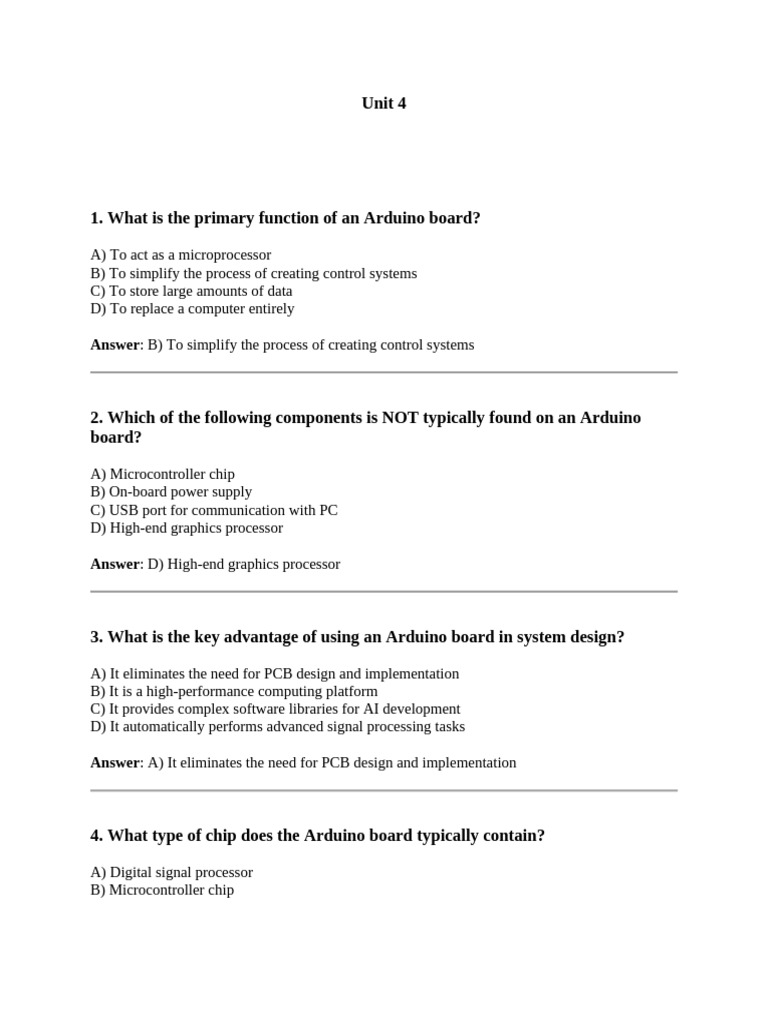 Unit 4

1. What is the primary function of an Arduino board?

A) To act as a microprocessor
B) To simplify the process of creating control systems
C) To store large amounts of data
D) To replace a computer entirely

Answer: B) To simplify the process of creating control systems

2. Which of the following components is NOT typically found on an Arduino board?

A) Microcontroller chip
B) On-board power supply
C) USB port for communication with PC
D) High-end graphics processor

Answer: D) High-end graphics processor

3. What is the key advantage of using an Arduino board in system design?

A) It eliminates the need for PCB design and implementation
B) It is a high-performance computing platform
C) It provides complex software libraries for AI development
D) It automatically performs advanced signal processing tasks

Answer: A) It eliminates the need for PCB design and implementation

4. What type of chip does the Arduino board typically contain?

A) Digital signal processor
B) Microcontroller chip